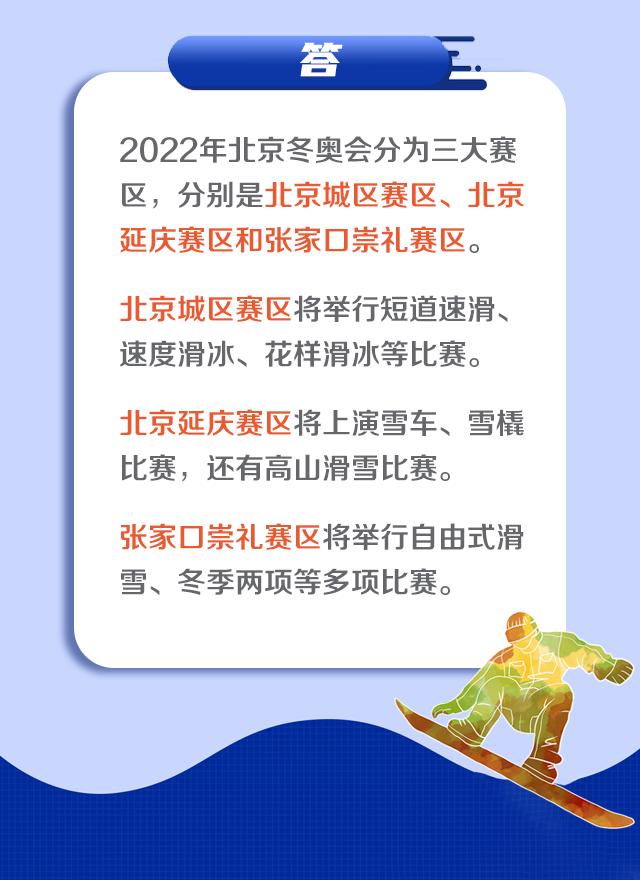 答

2022年北京冬奥会分为三大赛区，分别是北京城区赛区、北京延庆赛区和张家口崇礼赛区。

北京城区赛区将举行短道速滑、速度滑冰、花样滑冰等比赛。

北京延庆赛区将上演雪车、雪橇比赛，还有高山滑雪比赛。

张家口崇礼赛区将举行自由式滑雪、冬季两项等多项比赛。